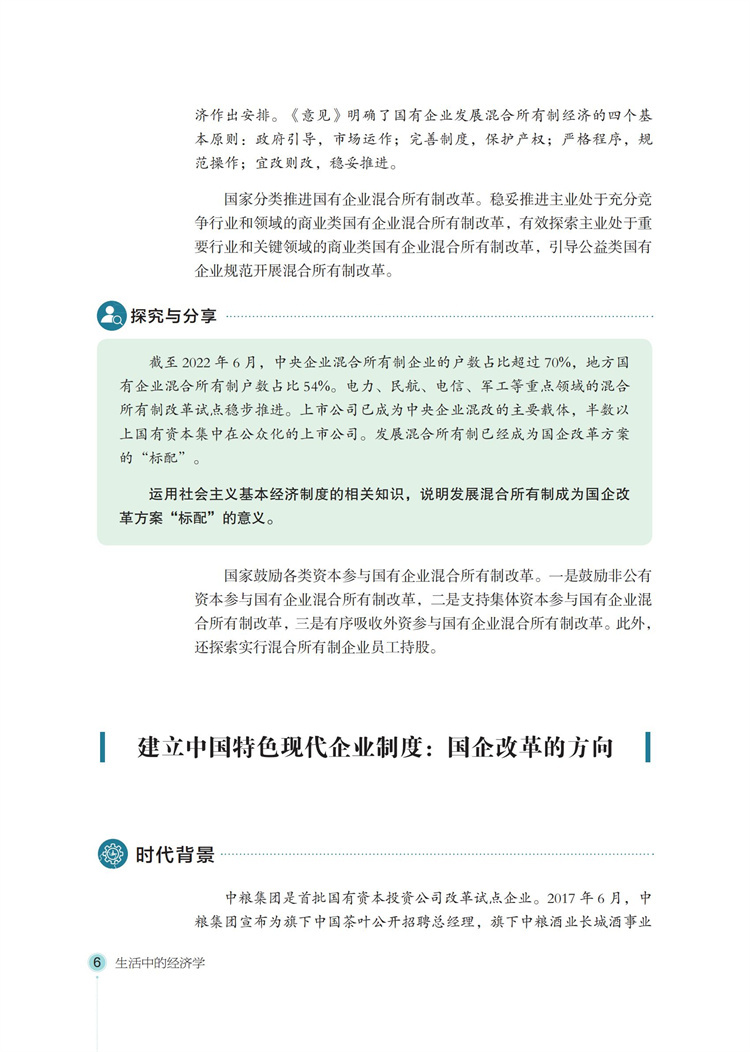 济作出安排。《意见》明确了国有企业发展混合所有制经济的四个基本原则：政府引导，市场运作；完善制度，保护产权；严格程序，规范操作；宜改则改，稳妥推进。

国家分类推进国有企业混合所有制改革。稳妥推进主业处于充分竞争行业和领域的商业类国有企业混合所有制改革，有效探索主业处于重要行业和关键领域的商业类国有企业混合所有制改革，引导公益类国有企业规范开展混合所有制改革。

探究与分享

截至 2022 年 6 月，中央企业混合所有制企业的户数占比超过 70%，地方国有企业混合所有制户数占比 54%。电力、民航、电信、军工等重点领域的混合所有制改革试点稳步推进。上市公司已成为中央企业混改的主要载体，半数以上国有资本集中在公众化的上市公司。发展混合所有制已经成为国企改革方案的“标配”。

运用社会主义基本经济制度的相关知识，说明发展混合所有制成为国企改革方案“标配”的意义。

国家鼓励各类资本参与国有企业混合所有制改革。一是鼓励非公有资本参与国有企业混合所有制改革，二是支持集体资本参与国有企业混合所有制改革，三是有序吸收外资参与国有企业混合所有制改革。此外，还探索实行混合所有制企业员工持股。

建立中国特色现代企业制度：国企改革的方向

时代背景

中粮集团是首批国有资本投资公司改革试点企业。2017 年 6 月，中粮集团宣布为旗下中国茶叶公开招聘总经理，旗下中粮酒业长城酒事业

6 生活中的经济学